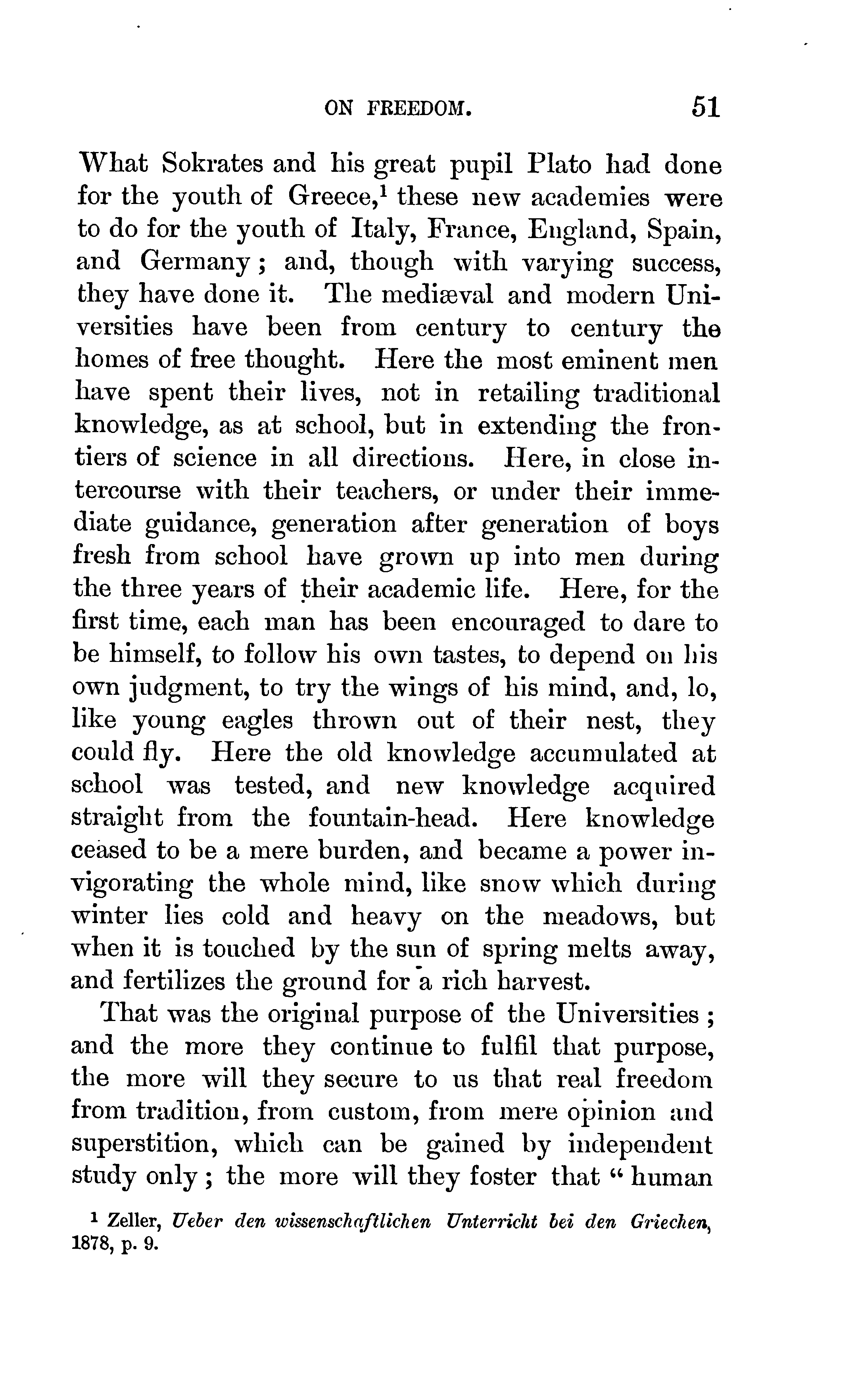 ON FREEDOM. 51

What Sokrates and his great pupil Plato had done for the youth of Greece,$^1$ these new academies were to do for the youth of Italy, France, England, Spain, and Germany; and, though with varying success, they have done it. The mediæval and modern Universities have been from century to century the homes of free thought. Here the most eminent men have spent their lives, not in retailing traditional knowledge, as at school, but in extending the frontiers of science in all directions. Here, in close intercourse with their teachers, or under their immediate guidance, generation after generation of boys fresh from school have grown up into men during the three years of their academic life. Here, for the first time, each man has been encouraged to dare to be himself, to follow his own tastes, to depend on his own judgment, to try the wings of his mind, and, lo, like young eagles thrown out of their nest, they could fly. Here the old knowledge accumulated at school was tested, and new knowledge acquired straight from the fountain-head. Here knowledge ceased to be a mere burden, and became a power invigorating the whole mind, like snow which during winter lies cold and heavy on the meadows, but when it is touched by the sun of spring melts away, and fertilizes the ground for a rich harvest.

That was the original purpose of the Universities; and the more they continue to fulfil that purpose, the more will they secure to us that real freedom from tradition, from custom, from mere opinion and superstition, which can be gained by independent study only; the more will they foster that "human

$^1$ Zeller, Ueber den wissenschaftlichen Unterricht bei den Griechen, 1878, p. 9.